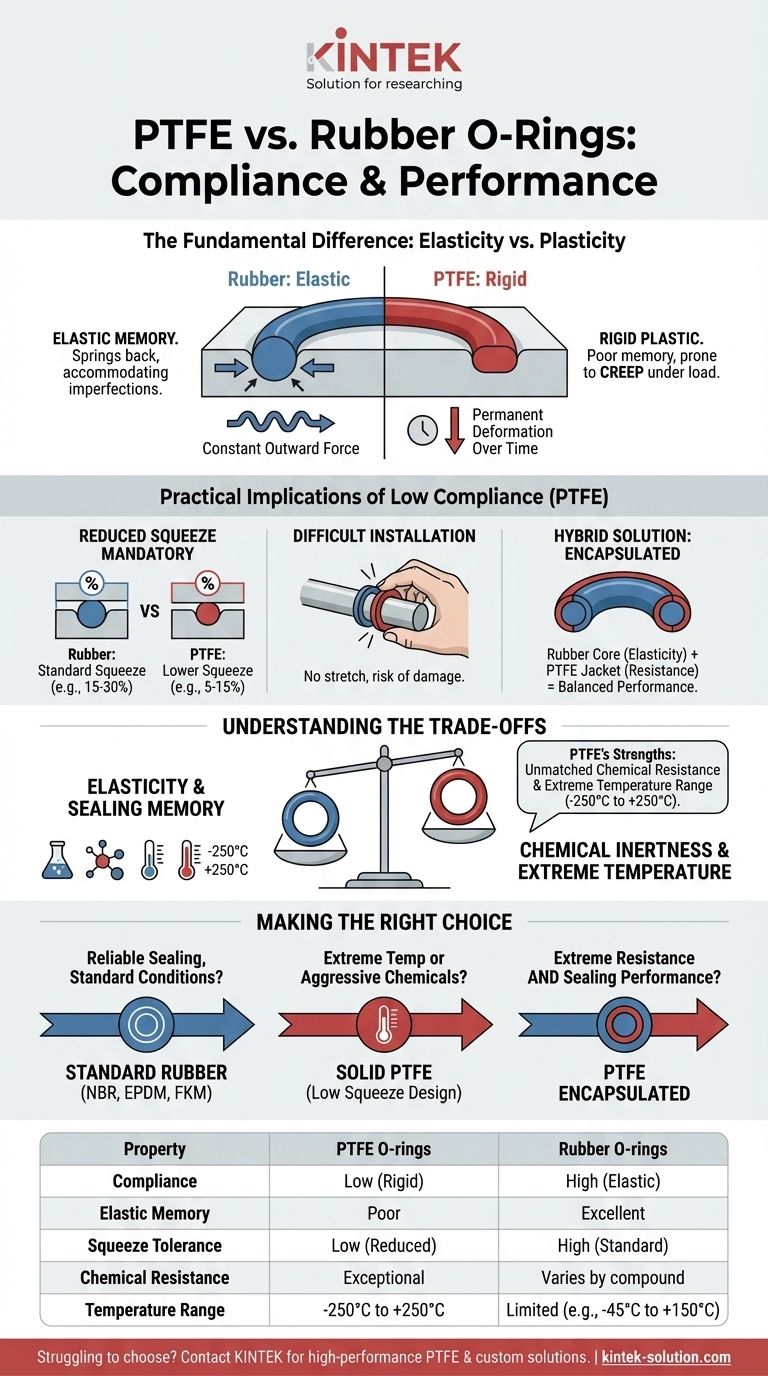 KINTEK
Solution for researching

PTFE vs. Rubber O-Rings: Compliance & Performance

The Fundamental Difference: Elasticity vs. Plasticity

Rubber: Elastic

PTFE: Rigid

ELASTIC MEMORY. Springs back, accommodating imperfections.

Constant Outward Force

RIGID PLASTIC. Poor memory, prone to CREEP under load.

Permanent Deformation Over Time

Practical Implications of Low Compliance (PTFE)

REDUCED SQUEEZE MANDATORY

%

VS

%

Rubber: Standard Squeeze (e.g., 15-30%)

PTFE: Lower Squeeze (e.g., 5-15%)

DIFFICULT INSTALLATION

No stretch, risk of damage.

HYBRID SOLUTION: ENCAPSULATED

Rubber Core (Elasticity) + PTFE Jacket (Resistance) = Balanced Performance.

UNDERSTANDING THE TRADE-OFFS

ELASTICITY & SEALING MEMORY

-250°C
+250°C

PTFE's Strengths: Unmatched Chemical Resistance & Extreme Temperature Range (-250°C to +250°C).

CHEMICAL INERTNESS & EXTREME TEMPERATURE

MAKING THE RIGHT CHOICE

Reliable Sealing, Standard Conditions?

STANDARD RUBBER
(NBR, EPDM, FKM)

Extreme Temp or Aggressive Chemicals?

SOLID PTFE
(Low Squeeze Design)

Extreme Resistance AND Sealing Performance?

PTFE ENCAPSULATED

| Property | PTFE O-rings | Rubber O-rings |
|---|---|---|
| Compliance | Low (Rigid) | High (Elastic) |
| Elastic Memory | Poor | Excellent |
| Squeeze Tolerance | Low (Reduced) | High (Standard) |
| Chemical Resistance | Exceptional | Varies by compound |
| Temperature Range | -250°C to +250°C | Limited (e.g., -45°C to +150°C) |

Struggling to choose? Contact KINTEK for high-performance PTFE & custom solutions. | kintek-solution.com